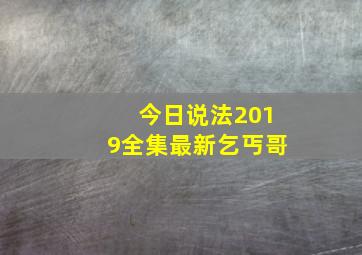 今日说法2019全集最新乞丐哥